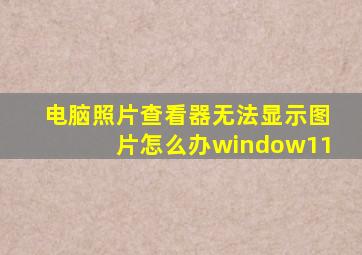 电脑照片查看器无法显示图片怎么办window11